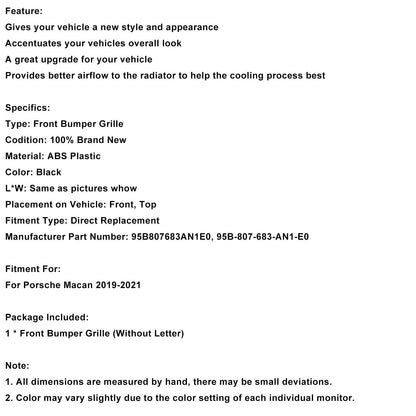 Feature:
Gives your vehicle a new style and appearance
Accentuates your vehicles overall look
A great upgrade for your vehicle
Provides better airflow to the radiator to help the cooling process best

Specifics:
Type: Front Bumper Grille
Codition: 100% Brand New
Material: ABS Plastic
Color: Black
L*W: Same as pictures whow
Placement on Vehicle: Front, Top
Fitment Type: Direct Replacement
Manufacturer Part Number: 95B807683AN1E0, 95B-807-683-AN1-E0

Fitment For:
For Porsche Macan 2019-2021

Package Included:
1 * Front Bumper Grille (Without Letter)

Note:
1. All dimensions are measured by hand, there may be small deviations.
2. Color may vary slightly due to the color setting of each individual monitor.